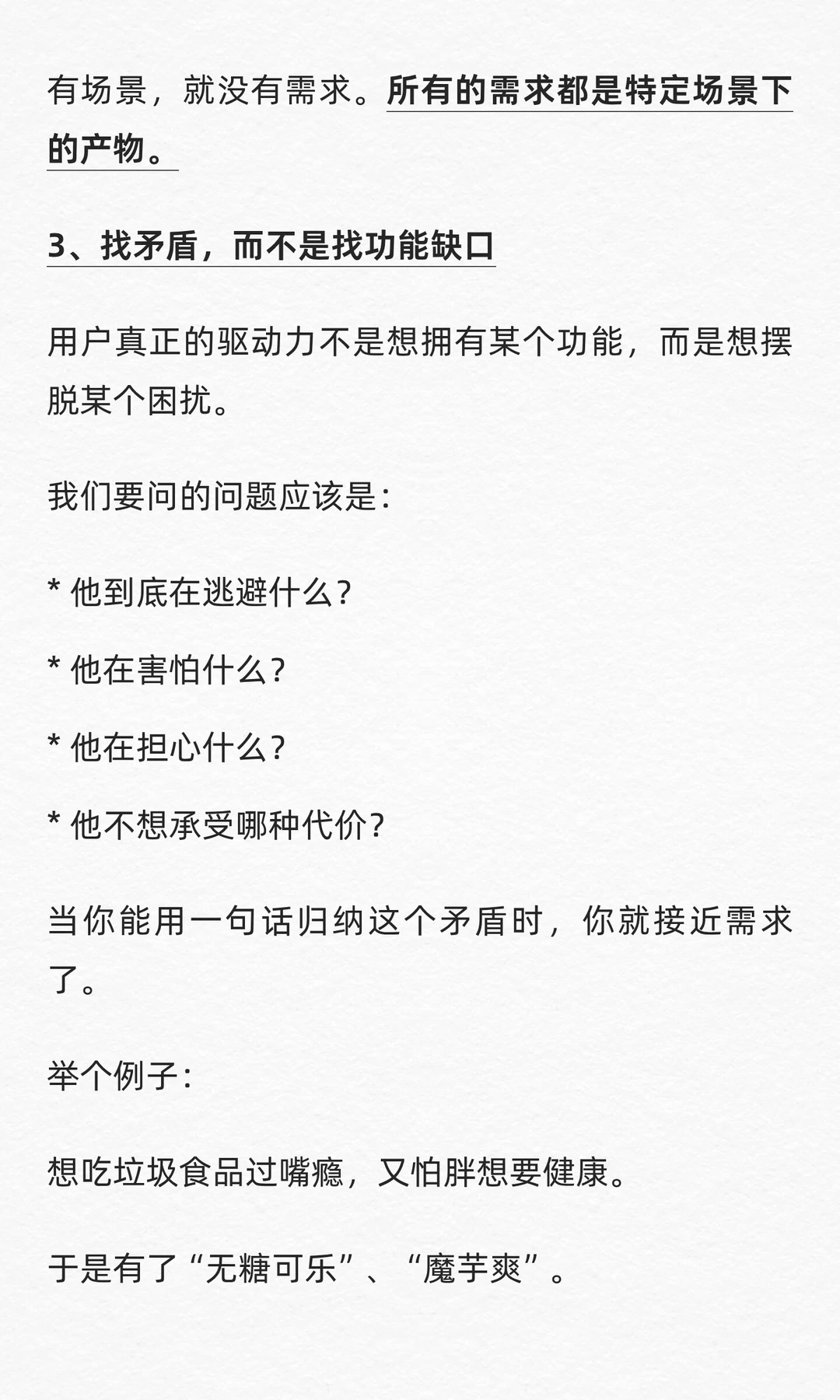 有场景，就没有需求。所有的需求都是特定场景下的产物。

3、找矛盾，而不是找功能缺口

用户真正的驱动力不是想拥有某个功能，而是想摆脱某个困扰。

我们要问的问题应该是：

* 他到底在逃避什么？

* 他在害怕什么？

* 他在担心什么？

* 他不想承受哪种代价？

当你能用一句话归纳这个矛盾时，你就接近需求了。

举个例子：

想吃垃圾食品过嘴瘾，又怕胖想要健康。

于是有了“无糖可乐”、“魔芋爽”。